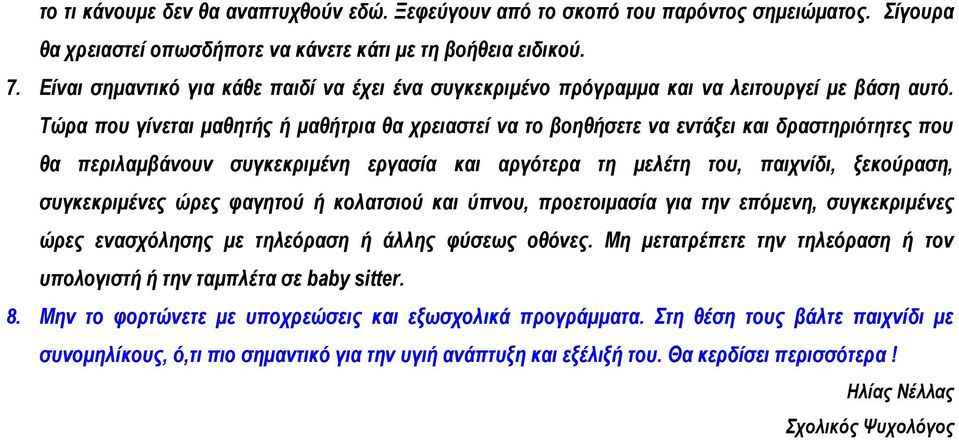 το τι κάνουμε δεν θα αναπτυχθούν εδώ. Ξεφεύγουν από το σκοπό του παρόντος σημειώματος. Σίγουρα θα χρειαστεί οπωσδήποτε να κάνετε κάτι με τη βοήθεια ειδικού.

7. Είναι σημαντικό για κάθε παιδί να έχει ένα συγκεκριμένο πρόγραμμα και να λειτουργεί με βάση αυτό. Τώρα που γίνεται μαθητής ή μαθήτρια θα χρειαστεί να το βοηθήσετε να εντάξει και δραστηριότητες που θα περιλαμβάνουν συγκεκριμένη εργασία και αργότερα τη μελέτη του, παιχνίδι, ξεκούραση, συγκεκριμένες ώρες φαγητού ή κολατσιού και ύπνου, προετοιμασία για την επόμενη, συγκεκριμένες ώρες ενασχόλησης με τηλεόραση ή άλλης φύσεως οθόνες. Μη μετατρέπετε την τηλεόραση ή τον υπολογιστή ή την ταμπλέτα σε baby sitter.

8. Μην το φορτώνετε με υποχρεώσεις και εξωσχολικά προγράμματα. Στη θέση τους βάλτε παιχνίδι με συνομηλίκους, ό,τι πιο σημαντικό για την υγιή ανάπτυξη και εξέλιξή του. Θα κερδίσει περισσότερα !

Ηλίας Νέλλας

Σχολικός Ψυχολόγος